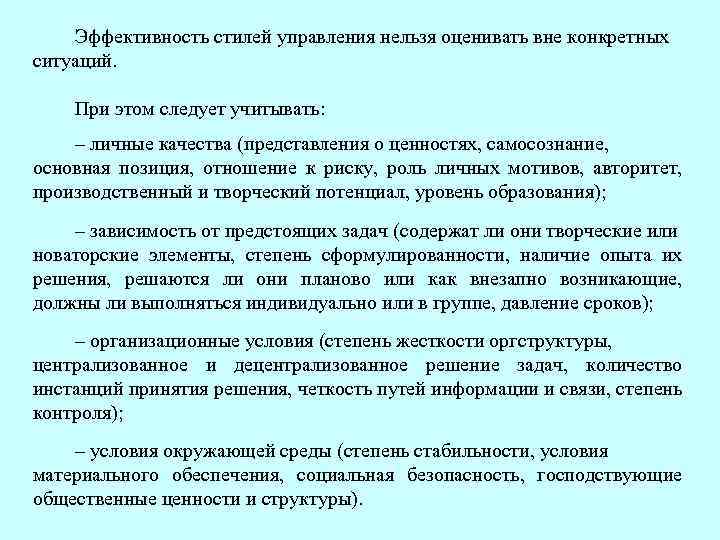 Эффективность стилей управления нельзя оценивать вне конкретных ситуаций.

При этом следует учитывать:

– личные качества (представления о ценностях, самосознание, основная позиция, отношение к риску, роль личных мотивов, авторитет, производственный и творческий потенциал, уровень образования);

– зависимость от предстоящих задач (содержат ли они творческие или новаторские элементы, степень сформулированности, наличие опыта их решения, решаются ли они планово или как внезапно возникающие, должны ли выполняться индивидуально или в группе, давление сроков);

– организационные условия (степень жесткости оргструктуры, централизованное и децентрализованное решение задач, количество инстанций принятия решения, четкость путей информации и связи, степень контроля);

– условия окружающей среды (степень стабильности, условия материального обеспечения, социальная безопасность, господствующие общественные ценности и структуры).